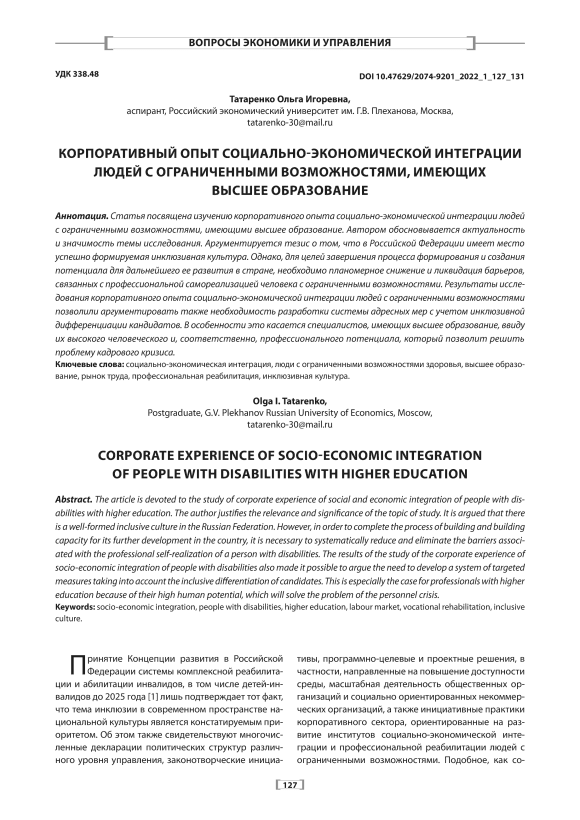 ВОПРОСЫ ЭКОНОМИКИ И УПРАВЛЕНИЯ

УДК 338.48

DOI 10.47629/2074-9201_2022_1_127_131

Татаренко Ольга Игоревна,
аспирант, Российский экономический университет им. Г.В. Плеханова, Москва,
tatarenko-30@mail.ru

КОРПОРАТИВНЫЙ ОПЫТ СОЦИАЛЬНО-ЭКОНОМИЧЕСКОЙ ИНТЕГРАЦИИ ЛЮДЕЙ С ОГРАНИЧЕННЫМИ ВОЗМОЖНОСТЯМИ, ИМЕЮЩИХ ВЫСШЕЕ ОБРАЗОВАНИЕ

Аннотация. Статья посвящена изучению корпоративного опыта социально-экономической интеграции людей с ограниченными возможностями, имеющими высшее образование. Автором обосновывается актуальность и значимость темы исследования. Аргументируется тезис о том, что в Российской Федерации имеет место успешно формируемая инклюзивная культура. Однако, для целей завершения процесса формирования и создания потенциала для дальнейшего ее развития в стране, необходимо планомерное снижение и ликвидация барьеров, связанных с профессиональной самореализацией человека с ограниченными возможностями. Результаты исследования корпоративного опыта социально-экономической интеграции людей с ограниченными возможностями позволили аргументировать также необходимость разработки системы адресных мер с учетом инклюзивной дифференциации кандидатов. В особенности это касается специалистов, имеющих высшее образование, ввиду их высокого человеческого и, соответственно, профессионального потенциала, который позволит решить проблему кадрового кризиса.
Ключевые слова: социально-экономическая интеграция, люди с ограниченными возможностями здоровья, высшее образование, рынок труда, профессиональная реабилитация, инклюзивная культура.

Olga I. Tatarenko,
Postgraduate, G.V. Plekhanov Russian University of Economics, Moscow,
tatarenko-30@mail.ru

CORPORATE EXPERIENCE OF SOCIO-ECONOMIC INTEGRATION OF PEOPLE WITH DISABILITIES WITH HIGHER EDUCATION

Abstract. The article is devoted to the study of corporate experience of social and economic integration of people with disabilities with higher education. The author justifies the relevance and significance of the topic of study. It is argued that there is a well-formed inclusive culture in the Russian Federation. However, in order to complete the process of building and building capacity for its further development in the country, it is necessary to systematically reduce and eliminate the barriers associated with the professional self-realization of a person with disabilities. The results of the study of the corporate experience of socio-economic integration of people with disabilities also made it possible to argue the need to develop a system of targeted measures taking into account the inclusive differentiation of candidates. This is especially the case for professionals with higher education because of their high human potential, which will solve the problem of the personnel crisis.
Keywords: socio-economic integration, people with disabilities, higher education, labour market, vocational rehabilitation, inclusive culture.

Принятие Концепции развития в Российской Федерации системы комплексной реабилитации и абилитации инвалидов, в том числе детей-инвалидов до 2025 года [1] лишь подтверждает тот факт, что тема инклюзии в современном пространстве национальной культуры является констатируемым приоритетом. Об этом также свидетельствуют многочисленные декларации политических структур различного уровня управления, законотворческие инициативы, программно-целевые и проектные решения, в частности, направленные на повышение доступности среды, масштабная деятельность общественных организаций и социально ориентированных некоммерческих организаций, а также инициативные практики корпоративного сектора, ориентированные на развитие институтов социально-экономической интеграции и профессиональной реабилитации людей с ограниченными возможностями. Подобное, как со-

127